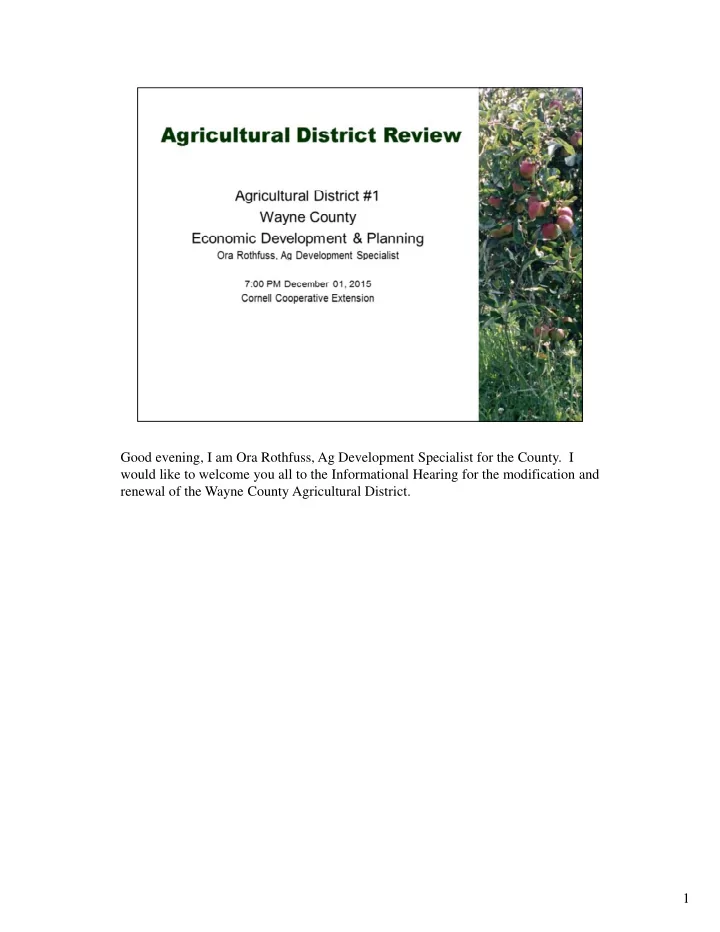 Agricultural District Review

Agricultural District #1
Wayne County
Economic Development & Planning
Ora Rothfuss, Ag Development Specialist

7:00 PM December 01, 2015
Cornell Cooperative Extension

Good evening, I am Ora Rothfuss, Ag Development Specialist for the County. I would like to welcome you all to the Informational Hearing for the modification and renewal of the Wayne County Agricultural District.

1